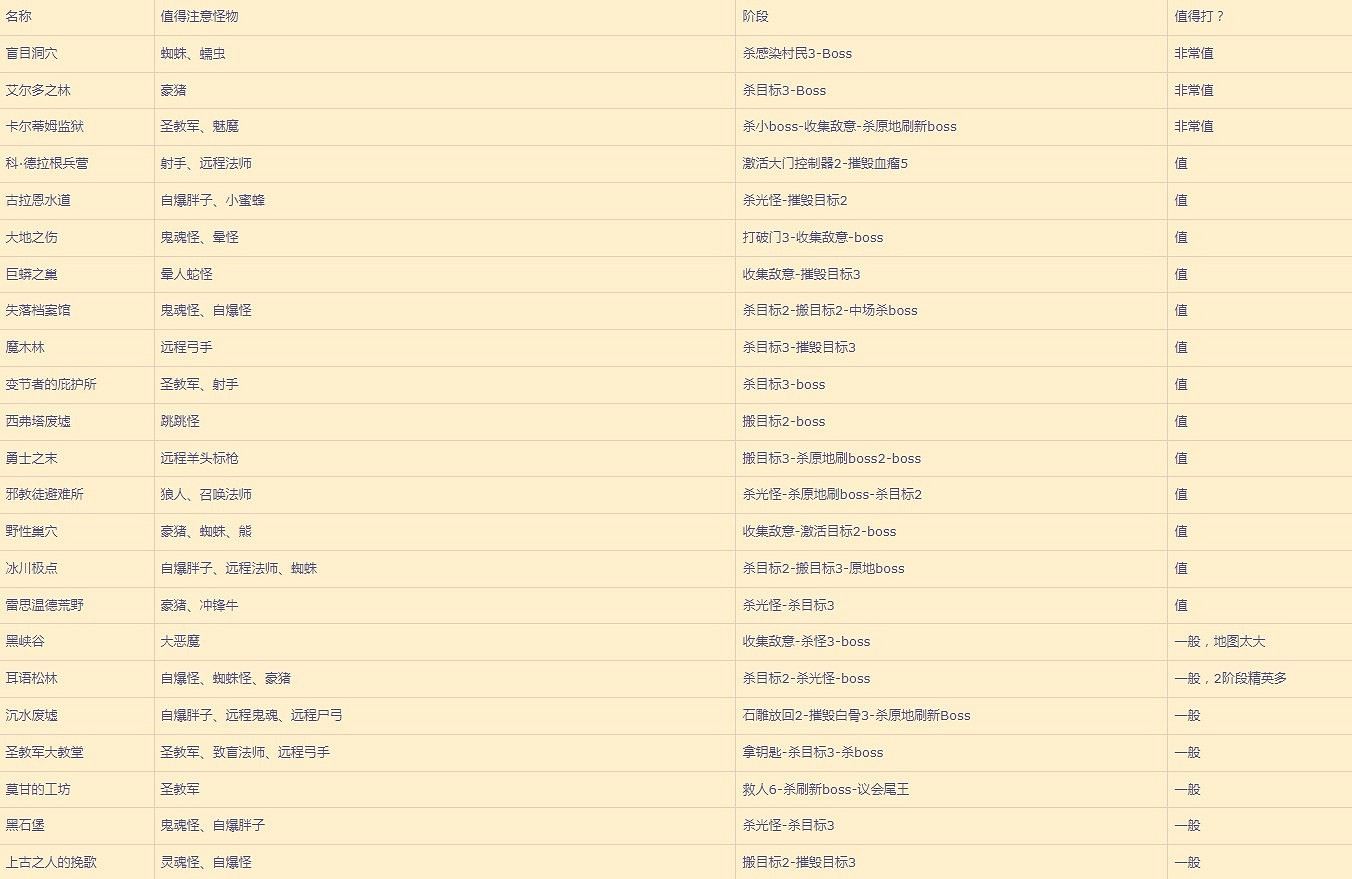 | 名称 | 值得注意怪物 | 阶段 | 值得打？ |
|---|---|---|---|
| 盲目洞穴 | 蜘蛛、蠕虫 | 杀感染村民3-Boss | 非常值 |
| 艾尔多之林 | 豪猪 | 杀目标3-Boss | 非常值 |
| 卡尔蒂姆监狱 | 圣教军、魅魔 | 杀小boss-收集敌意-杀原地刷新boss | 非常值 |
| 科·德拉根兵营 | 射手、远程法师 | 激活大门控制器2-摧毁血瘤5 | 值 |
| 古拉恩水道 | 自爆胖子、小蜜蜂 | 杀光怪-摧毁目标2 | 值 |
| 大地之伤 | 鬼魂怪、晕怪 | 打破门3-收集敌意-boss | 值 |
| 巨蟒之巢 | 晕人蛇怪 | 收集敌意-摧毁目标3 | 值 |
| 失落档案馆 | 鬼魂怪、自爆怪 | 杀目标2-搬目标2-中场杀boss | 值 |
| 魔木林 | 远程弓手 | 杀目标3-摧毁目标3 | 值 |
| 变节者的庇护所 | 圣教军、射手 | 杀目标3-boss | 值 |
| 西弗塔废墟 | 跳跳怪 | 搬目标2-boss | 值 |
| 勇士之末 | 远程羊头标枪 | 搬目标3-杀原地刷boss2-boss | 值 |
| 邪教徒避难所 | 狼人、召唤法师 | 杀光怪-杀原地刷boss-杀目标2 | 值 |
| 野性巢穴 | 豪猪、蜘蛛、熊 | 收集敌意-激活目标2-boss | 值 |
| 冰川极点 | 自爆胖子、远程法师、蜘蛛 | 杀目标2-搬目标3-原地boss | 值 |
| 雷思温德荒野 | 豪猪、冲锋牛 | 杀光怪-杀目标3 | 值 |
| 黑峡谷 | 大恶魔 | 收集敌意-杀怪3-boss | 一般，地图太大 |
| 耳语松林 | 自爆怪、蜘蛛怪、豪猪 | 杀目标2-杀光怪-boss | 一般，2阶段精英多 |
| 沉水废墟 | 自爆胖子、远程鬼魂、远程尸弓 | 石雕放回2-摧毁白骨3-杀原地刷新Boss | 一般 |
| 圣教军大教堂 | 圣教军、致盲法师、远程弓手 | 拿钥匙-杀目标3-杀boss | 一般 |
| 莫甘的工坊 | 圣教军 | 救人6-杀刷新boss-议会尾王 | 一般 |
| 黑石堡 | 鬼魂怪、自爆胖子 | 杀光怪-杀目标3 | 一般 |
| 上古之人的挽歌 | 灵魂怪、自爆怪 | 搬目标2-摧毁目标3 | 一般 |